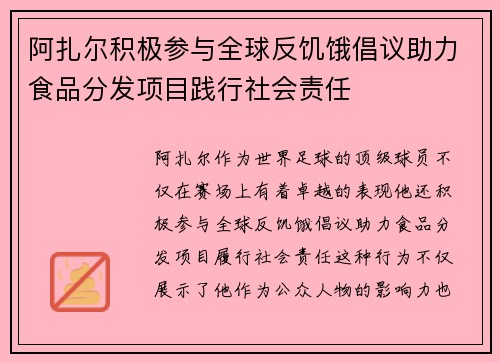 阿扎尔积极参与全球反饥饿倡议助力食品分发项目践行社会责任

阿扎尔作为世界足球的顶级球员不仅在赛场上有着卓越的表现他还积极参与全球反饥饿倡议助力食品分发项目履行社会责任这种行为不仅展示了他作为公众人物的影响力也